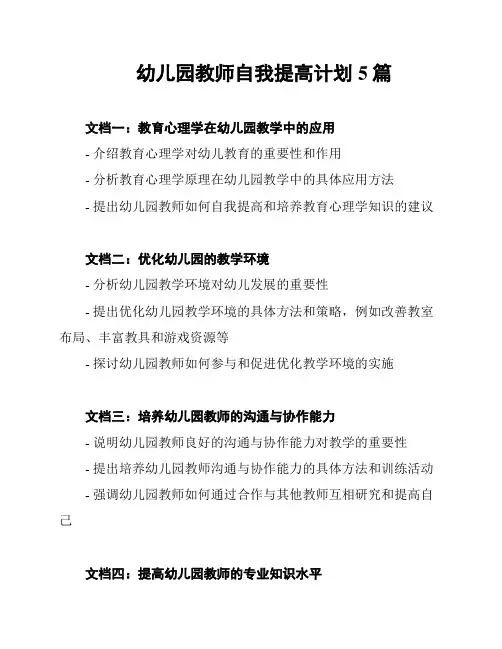 幼儿园教师自我提高计划 5 篇

文档一：教育心理学在幼儿园教学中的应用

- 介绍教育心理学对幼儿教育的重要性和作用

- 分析教育心理学原理在幼儿园教学中的具体应用方法

- 提出幼儿园教师如何自我提高和培养教育心理学知识的建议

文档二：优化幼儿园的教学环境

- 分析幼儿园教学环境对幼儿发展的重要性

- 提出优化幼儿园教学环境的具体方法和策略，例如改善教室布局、丰富教具和游戏资源等

- 探讨幼儿园教师如何参与和促进优化教学环境的实施

文档三：培养幼儿园教师的沟通与协作能力

- 说明幼儿园教师良好的沟通与协作能力对教学的重要性

- 提出培养幼儿园教师沟通与协作能力的具体方法和训练活动

- 强调幼儿园教师如何通过合作与其他教师互相研究和提高自己

文档四：提高幼儿园教师的专业知识水平